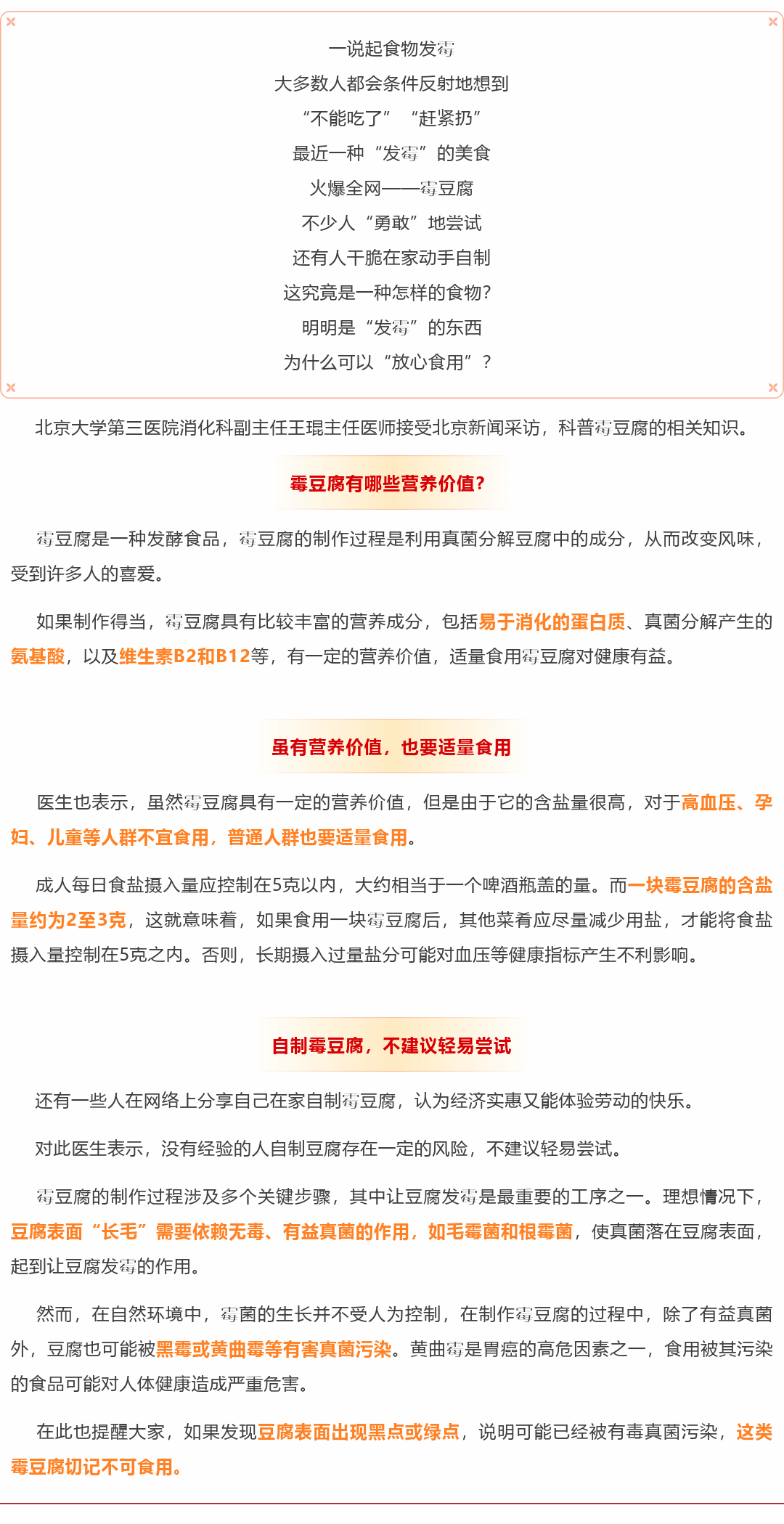 一说起食物发霉
大多数人都会条件反射地想到
“不能吃了” “赶紧扔”
最近一种“发霉”的美食
火爆全网——霉豆腐
不少人“勇敢”地尝试
还有人干脆在家动手自制
这究竟是一种怎样的食物？
明明是“发霉”的东西
为什么可以“放心食用”？

北京大学第三医院消化科副主任王琨主任医师接受北京新闻采访，科普霉豆腐的相关知识。

霉豆腐有哪些营养价值？

霉豆腐是一种发酵食品，霉豆腐的制作过程是利用真菌分解豆腐中的成分，从而改变风味，受到许多人的喜爱。

如果制作得当，霉豆腐具有比较丰富的营养成分，包括易于消化的蛋白质、真菌分解产生的氨基酸，以及维生素B2和B12等，有一定的营养价值，适量食用霉豆腐对健康有益。

虽有营养价值，也要适量食用

医生也表示，虽然霉豆腐具有一定的营养价值，但是由于它的含盐量很高，对于高血压、孕妇、儿童等人群不宜食用，普通人群也要适量食用。

成人每日食盐摄入量应控制在5克以内，大约相当于一个啤酒瓶盖的量。而一块霉豆腐的含盐量约为2至3克，这就意味着，如果食用一块霉豆腐后，其他菜肴应尽量减少用盐，才能将食盐摄入量控制在5克之内。否则，长期摄入过量盐分可能对血压等健康指标产生不利影响。

自制霉豆腐，不建议轻易尝试

还有一些人在网络上分享自己在家自制霉豆腐，认为经济实惠又能体验劳动的快乐。

对此医生表示，没有经验的人自制豆腐存在一定的风险，不建议轻易尝试。

霉豆腐的制作过程涉及多个关键步骤，其中让豆腐发霉是最重要的工序之一。理想情况下，豆腐表面“长毛”需要依赖无毒、有益真菌的作用，如毛霉菌和根霉菌，使真菌落在豆腐表面，起到让豆腐发霉的作用。

然而，在自然环境中，霉菌的生长并不受人为控制，在制作霉豆腐的过程中，除了有益真菌外，豆腐也可能被黑霉或黄曲霉等有害真菌污染。黄曲霉是胃癌的高危因素之一，食用被其污染的食品可能对人体健康造成严重危害。

在此也提醒大家，如果发现豆腐表面出现黑点或绿点，说明可能已经被有毒真菌污染，这类霉豆腐切记不可食用。